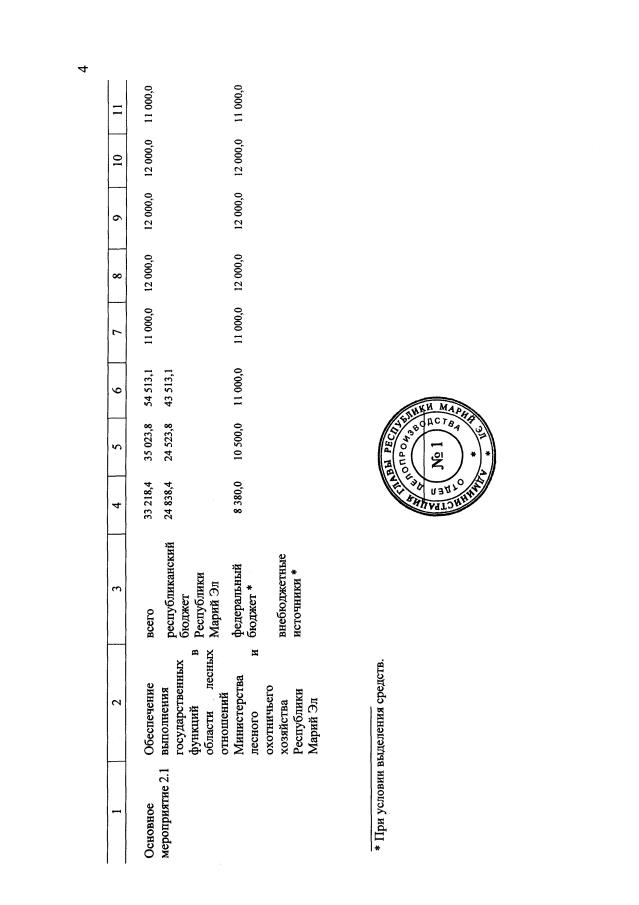 4

| 1 | 2 | 3 | 4 | 5 | 6 | 7 | 8 | 9 | 10 | 11 |
|---|---|---|---|---|---|---|---|---|---|---|
| Основное мероприятие 2.1 | Обеспечение выполнения государственных функций в области лесных отношений Министерства лесного и охотничьего хозяйства Республики Марий Эл | всего | 33 218,4 | 35 023,8 | 54 513,1 | 11 000,0 | 12 000,0 | 12 000,0 | 12 000,0 | 11 000,0 |
| | | республиканский бюджет Республики Марий Эл | 24 838,4 | 24 523,8 | 43 513,1 | | | | | |
| | | федеральный бюджет * | 8 380,0 | 10 500,0 | 11 000,0 | 11 000,0 | 12 000,0 | 12 000,0 | 12 000,0 | 11 000,0 |
| | | внебюджетные источники * | | | | | | | | |

* При условии выделения средств.

АДМИНИСТРАЦИЯ ГЛАВЫ РЕСПУБЛИКИ МАРИЙ ЭЛ
ОТДЕЛ ДЕЛОПРОИЗВОДСТВА
№ 1